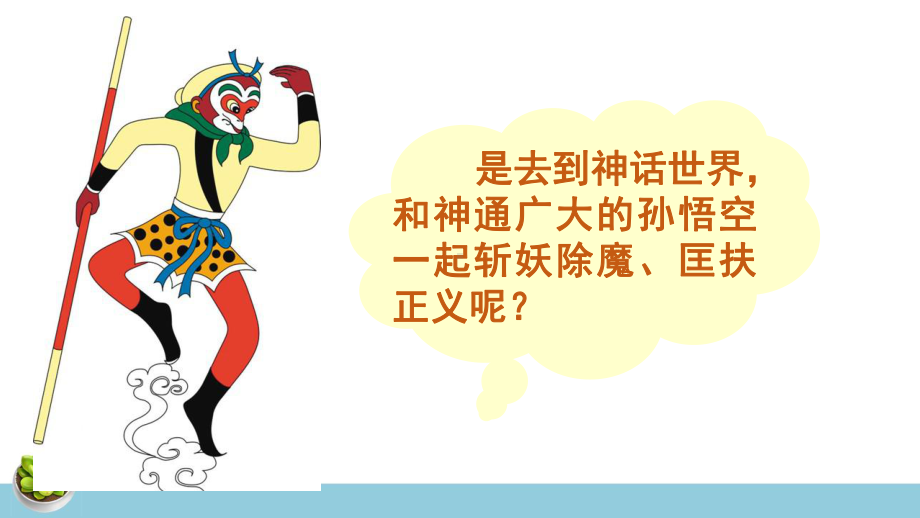 是去到神话世界，和神通广大的孙悟空一起斩妖除魔、匡扶正义呢？